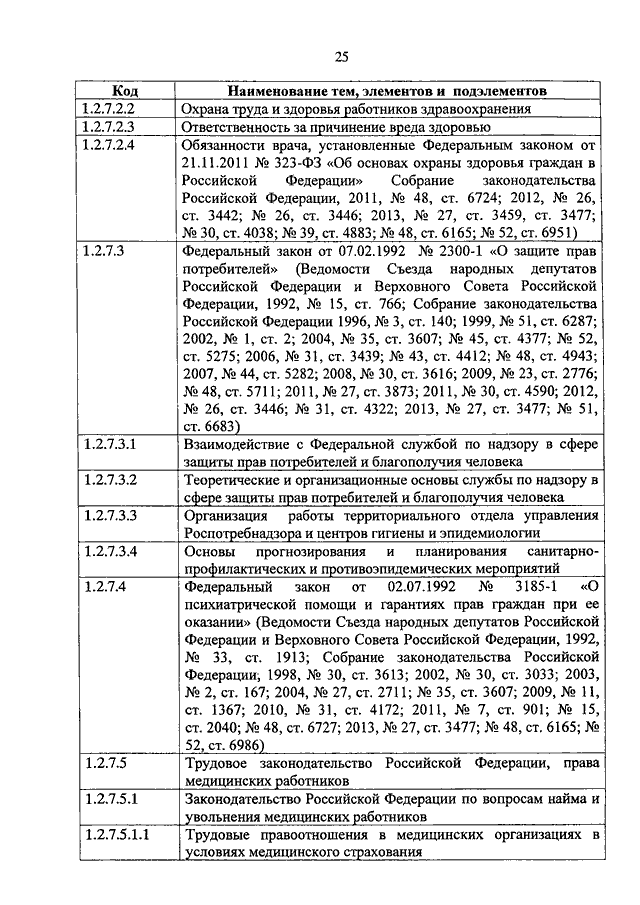 25

| Код | Наименование тем, элементов и подэлементов |
|---|---|
| 1.2.7.2.2 | Охрана труда и здоровья работников здравоохранения |
| 1.2.7.2.3 | Ответственность за причинение вреда здоровью |
| 1.2.7.2.4 | Обязанности врача, установленные Федеральным законом от 21.11.2011 № 323-ФЗ «Об основах охраны здоровья граждан в Российской Федерации» Собрание законодательства Российской Федерации, 2011, № 48, ст. 6724; 2012, № 26, ст. 3442; № 26, ст. 3446; 2013, № 27, ст. 3459, ст. 3477; № 30, ст. 4038; № 39, ст. 4883; № 48, ст. 6165; № 52, ст. 6951) |
| 1.2.7.3 | Федеральный закон от 07.02.1992 № 2300-1 «О защите прав потребителей» (Ведомости Съезда народных депутатов Российской Федерации и Верховного Совета Российской Федерации, 1992, № 15, ст. 766; Собрание законодательства Российской Федерации 1996, № 3, ст. 140; 1999, № 51, ст. 6287; 2002, № 1, ст. 2; 2004, № 35, ст. 3607; № 45, ст. 4377; № 52, ст. 5275; 2006, № 31, ст. 3439; № 43, ст. 4412; № 48, ст. 4943; 2007, № 44, ст. 5282; 2008, № 30, ст. 3616; 2009, № 23, ст. 2776; № 48, ст. 5711; 2011, № 27, ст. 3873; 2011, № 30, ст. 4590; 2012, № 26, ст. 3446; № 31, ст. 4322; 2013, № 27, ст. 3477; № 51, ст. 6683) |
| 1.2.7.3.1 | Взаимодействие с Федеральной службой по надзору в сфере защиты прав потребителей и благополучия человека |
| 1.2.7.3.2 | Теоретические и организационные основы службы по надзору в сфере защиты прав потребителей и благополучия человека |
| 1.2.7.3.3 | Организация работы территориального отдела управления Роспотребнадзора и центров гигиены и эпидемиологии |
| 1.2.7.3.4 | Основы прогнозирования и планирования санитарно-профилактических и противоэпидемических мероприятий |
| 1.2.7.4 | Федеральный закон от 02.07.1992 № 3185-1 «О психиатрической помощи и гарантиях прав граждан при ее оказании» (Ведомости Съезда народных депутатов Российской Федерации и Верховного Совета Российской Федерации, 1992, № 33, ст. 1913; Собрание законодательства Российской Федерации, 1998, № 30, ст. 3613; 2002, № 30, ст. 3033; 2003, № 2, ст. 167; 2004, № 27, ст. 2711; № 35, ст. 3607; 2009, № 11, ст. 1367; 2010, № 31, ст. 4172; 2011, № 7, ст. 901; № 15, ст. 2040; № 48, ст. 6727; 2013, № 27, ст. 3477; № 48, ст. 6165; № 52, ст. 6986) |
| 1.2.7.5 | Трудовое законодательство Российской Федерации, права медицинских работников |
| 1.2.7.5.1 | Законодательство Российской Федерации по вопросам найма и увольнения медицинских работников |
| 1.2.7.5.1.1 | Трудовые правоотношения в медицинских организациях в условиях медицинского страхования |